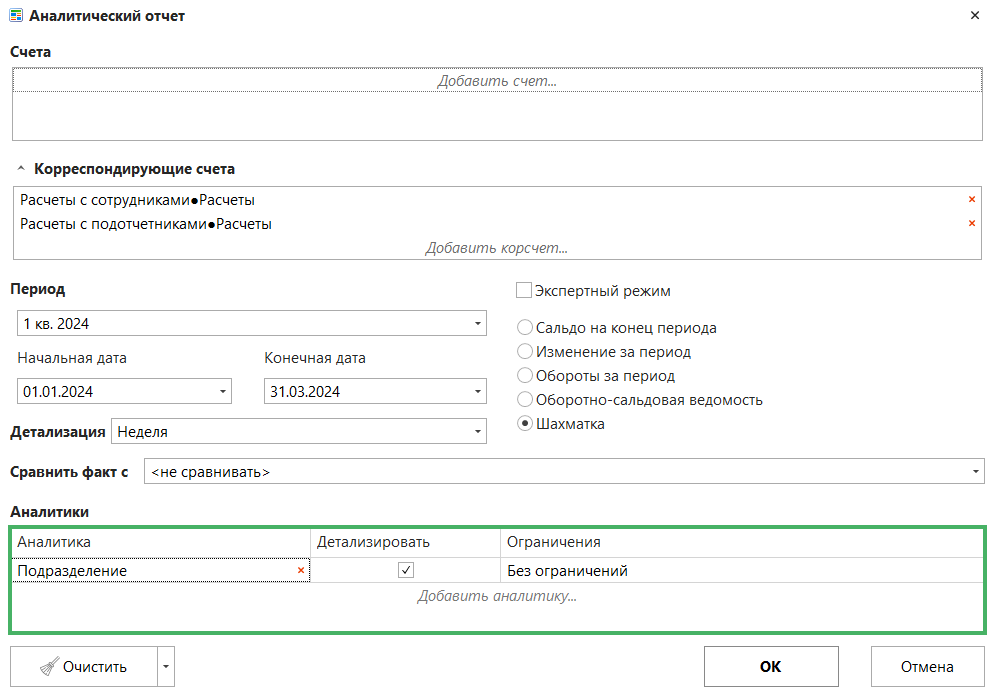 Аналитический отчет
×

Счета

Добавить счет...

Корреспондирующие счета

Расчеты с сотрудниками●Расчеты ×
Расчеты с подотчетниками●Расчеты ×
Добавить корсчет...

Период
1 кв. 2024
Начальная дата
01.01.2024
Конечная дата
31.03.2024
Детализация Неделя

Экспертный режим
Сальдо на конец периода
Изменение за период
Обороты за период
Оборотно-сальдовая ведомость
Шахматка

Сравнить факт с <не сравнивать>

Аналитики

| Аналитика | Детализировать | Ограничения |
|---|---|---|
| Подразделение × | ✓ | Без ограничений |

Добавить аналитику...

Очистить
OK
Отмена